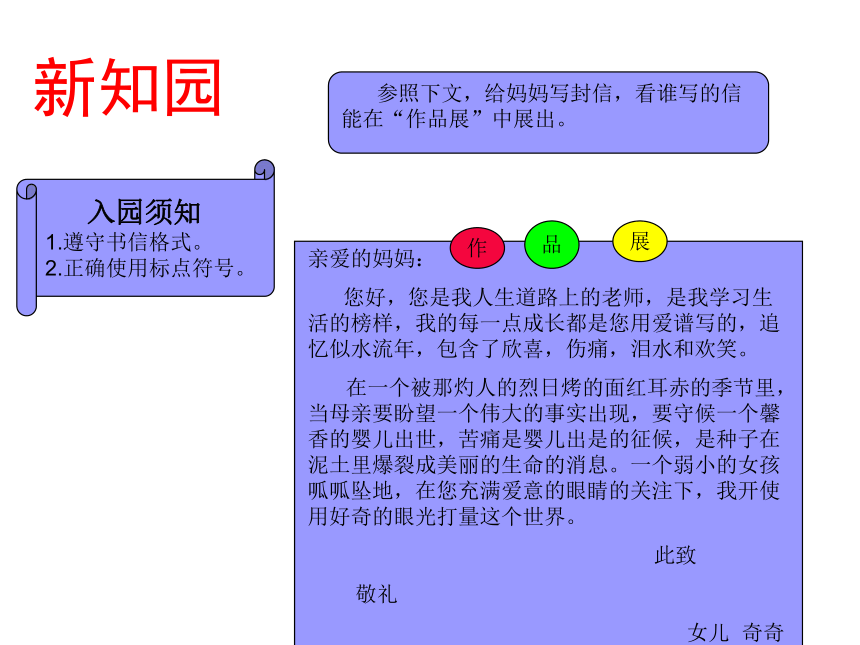 新知园

参照下文，给妈妈写封信，看谁写的信能在“作品展”中展出。

入园须知
1.遵守书信格式。
2.正确使用标点符号。

作 品 展

亲爱的妈妈：

您好，您是我人生道路上的老师，是我学习生活的榜样，我的每一点成长都是您用爱谱写的，追忆似水流年，包含了欣喜，伤痛，泪水和欢笑。

在一个被那灼人的烈日烤的面红耳赤的季节里，当母亲要盼望一个伟大的事实出现，要守候一个馨香的婴儿出世，苦痛是婴儿出是的征候，是种子在泥土里爆裂成美丽的生命的消息。一个弱小的女孩呱呱坠地，在您充满爱意的眼睛的关注下，我开使用好奇的眼光打量这个世界。

此致

敬礼

女儿 奇奇